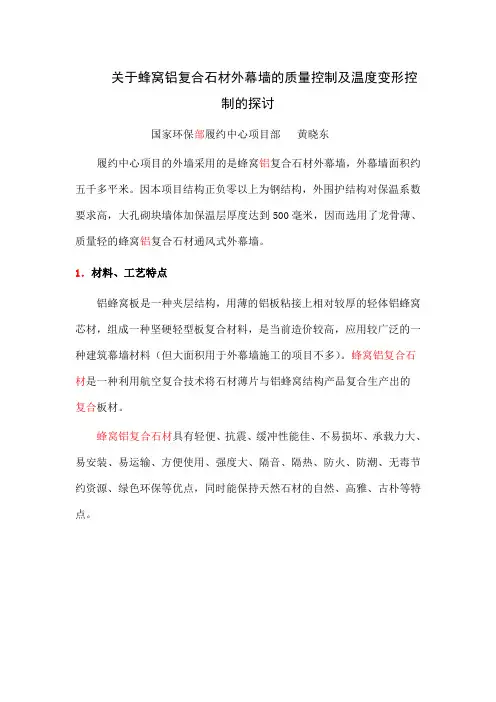 关于蜂窝铝复合石材外幕墙的质量控制及温度变形控制的探讨

国家环保部履约中心项目部　　黄晓东

履约中心项目的外墙采用的是蜂窝铝复合石材外幕墙，外幕墙面积约五千多平米。因本项目结构正负零以上为钢结构，外围护结构对保温系数要求高，大孔砌块墙体加保温层厚度达到 500 毫米，因而选用了龙骨薄、质量轻的蜂窝铝复合石材通风式外幕墙。

1. 材料、工艺特点

铝蜂窝板是一种夹层结构，用薄的铝板粘接上相对较厚的轻体铝蜂窝芯材，组成一种坚硬轻型板复合材料，是当前造价较高，应用较广泛的一种建筑幕墙材料（但大面积用于外幕墙施工的项目不多）。蜂窝铝复合石材是一种利用航空复合技术将石材薄片与铝蜂窝结构产品复合生产出的复合板材。

蜂窝铝复合石材具有轻便、抗震、缓冲性能佳、不易损坏、承载力大、易安装、易运输、方便使用、强度大、隔音、隔热、防火、防潮、无毒节约资源、绿色环保等优点，同时能保持天然石材的自然、高雅、古朴等特点。